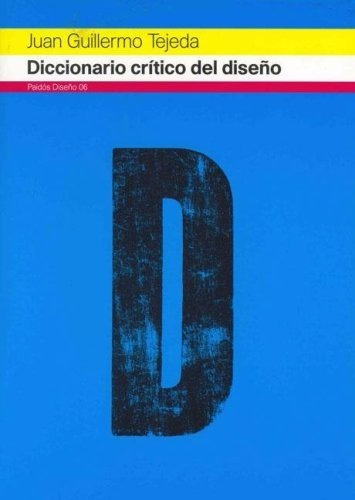 Juan Guillermo Tejeda

Diccionario crítico del diseño

Paidós Diseño 06

D